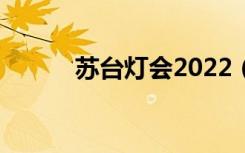 苏台灯会2022（